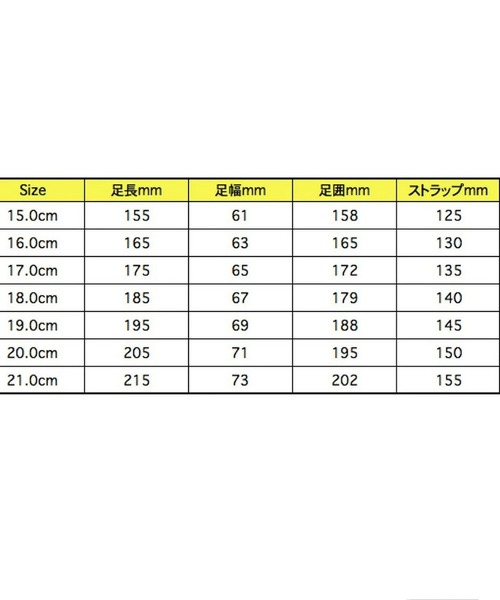 | Size | 足長mm | 足幅mm | 足囲mm | ストラップmm |
|---|---|---|---|---|
| 15.0cm | 155 | 61 | 158 | 125 |
| 16.0cm | 165 | 63 | 165 | 130 |
| 17.0cm | 175 | 65 | 172 | 135 |
| 18.0cm | 185 | 67 | 179 | 140 |
| 19.0cm | 195 | 69 | 188 | 145 |
| 20.0cm | 205 | 71 | 195 | 150 |
| 21.0cm | 215 | 73 | 202 | 155 |